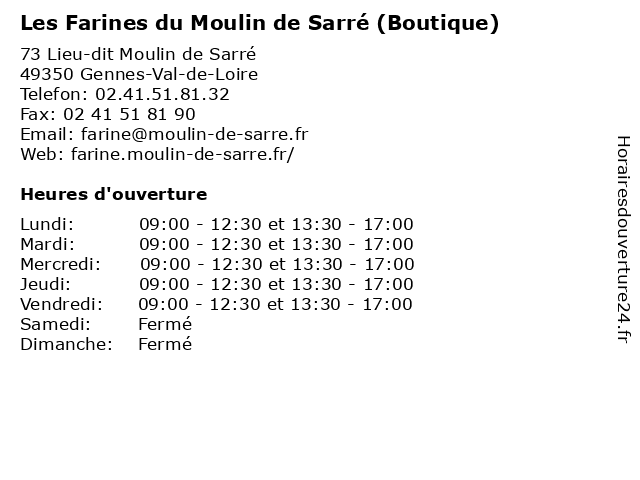 Les Farines du Moulin de Sarré (Boutique)

73 Lieu-dit Moulin de Sarré
49350 Gennes-Val-de-Loire
Telefon: 02.41.51.81.32
Fax: 02 41 51 81 90
Email: farine@moulin-de-sarre.fr
Web: farine.moulin-de-sarre.fr/

Heures d'ouverture

Lundi: 09:00 - 12:30 et 13:30 - 17:00
Mardi: 09:00 - 12:30 et 13:30 - 17:00
Mercredi: 09:00 - 12:30 et 13:30 - 17:00
Jeudi: 09:00 - 12:30 et 13:30 - 17:00
Vendredi: 09:00 - 12:30 et 13:30 - 17:00
Samedi: Fermé
Dimanche: Fermé

Horairesdouverture24.fr